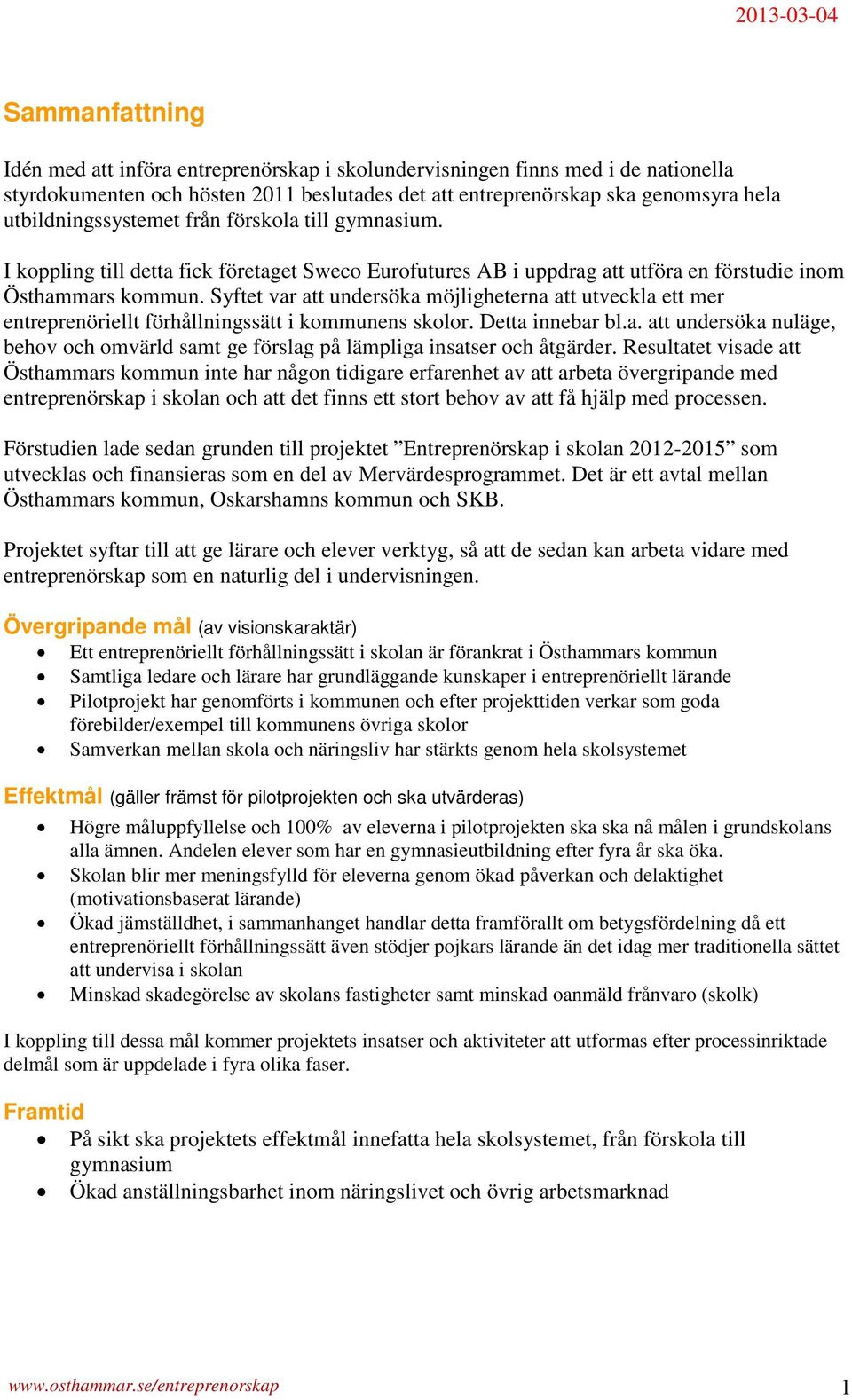 2013-03-04

Sammanfattning

Idén med att införa entreprenörskap i skolundervisningen finns med i de nationella styrdokumenten och hösten 2011 beslutades det att entreprenörskap ska genomsyra hela utbildningssystemet från förskola till gymnasium.

I koppling till detta fick företaget Sweco Eurofutures AB i uppdrag att utföra en förstudie inom Östhammars kommun. Syftet var att undersöka möjligheterna att utveckla ett mer entreprenöriellt förhållningssätt i kommunens skolor. Detta innebar bl.a. att undersöka nuläge, behov och omvärld samt ge förslag på lämpliga insatser och åtgärder. Resultatet visade att Östhammars kommun inte har någon tidigare erfarenhet av att arbeta övergripande med entreprenörskap i skolan och att det finns ett stort behov av att få hjälp med processen.

Förstudien lade sedan grunden till projektet ”Entreprenörskap i skolan 2012-2015” som utvecklas och finansieras som en del av Mervärdesprogrammet. Det är ett avtal mellan Östhammars kommun, Oskarshamns kommun och SKB.

Projektet syftar till att ge lärare och elever verktyg, så att de sedan kan arbeta vidare med entreprenörskap som en naturlig del i undervisningen.

Övergripande mål (av visionskaraktär)
• Ett entreprenöriellt förhållningssätt i skolan är förankrat i Östhammars kommun
• Samtliga ledare och lärare har grundläggande kunskaper i entreprenöriellt lärande
• Pilotprojekt har genomförts i kommunen och efter projekttiden verkar som goda förebilder/exempel till kommunens övriga skolor
• Samverkan mellan skola och näringsliv har stärkts genom hela skolsystemet

Effektmål (gäller främst för pilotprojekten och ska utvärderas)
• Högre måluppfyllelse och 100% av eleverna i pilotprojekten ska ska nå målen i grundskolans alla ämnen. Andelen elever som har en gymnasieutbildning efter fyra år ska öka.
• Skolan blir mer meningsfylld för eleverna genom ökad påverkan och delaktighet (motivationsbaserat lärande)
• Ökad jämställdhet, i sammanhanget handlar detta framförallt om betygsfördelning då ett entreprenöriellt förhållningssätt även stödjer pojkars lärande än det idag mer traditionella sättet att undervisa i skolan
• Minskad skadegörelse av skolans fastigheter samt minskad oanmäld frånvaro (skolk)

I koppling till dessa mål kommer projektets insatser och aktiviteter att utformas efter processinriktade delmål som är uppdelade i fyra olika faser.

Framtid
• På sikt ska projektets effektmål innefatta hela skolsystemet, från förskola till gymnasium
• Ökad anställningsbarhet inom näringslivet och övrig arbetsmarknad

www.osthammar.se/entreprenorskap 1